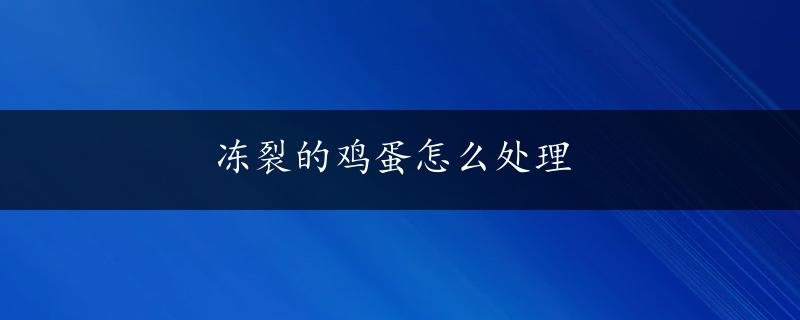 冻裂的鸡蛋怎么处理